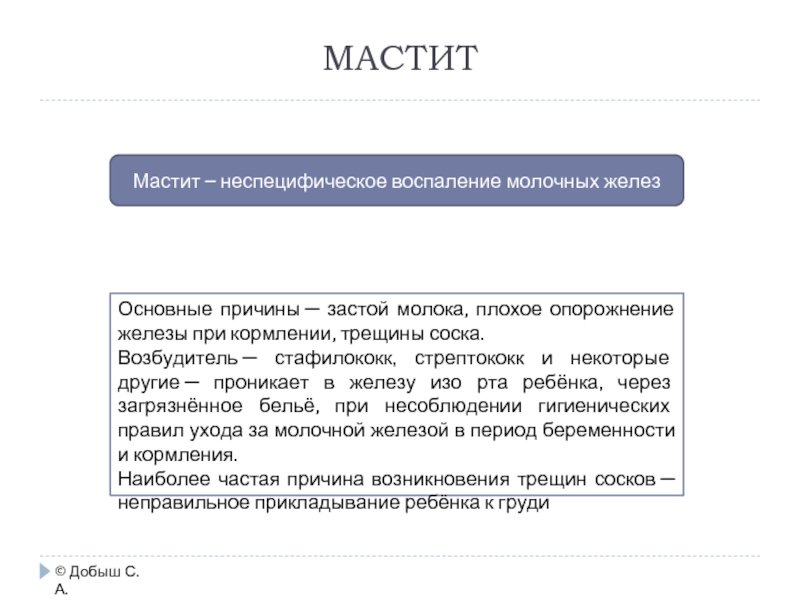 МАСТИТ

Мастит – неспецифическое воспаление молочных желез

Основные причины — застой молока, плохое опорожнение железы при кормлении, трещины соска.
Возбудитель — стафилококк, стрептококк и некоторые другие — проникает в железу изо рта ребёнка, через загрязнённое бельё, при несоблюдении гигиенических правил ухода за молочной железой в период беременности и кормления.
Наиболее частая причина возникновения трещин сосков — неправильное прикладывание ребёнка к груди

© Добыш С. А.